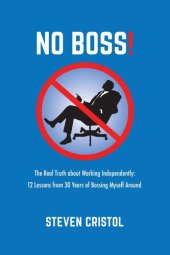 NO BOSS!

The Real Truth about Working Independently: 12 Lessons from 30 Years of Bossing Myself Around

STEVEN CRISTOL